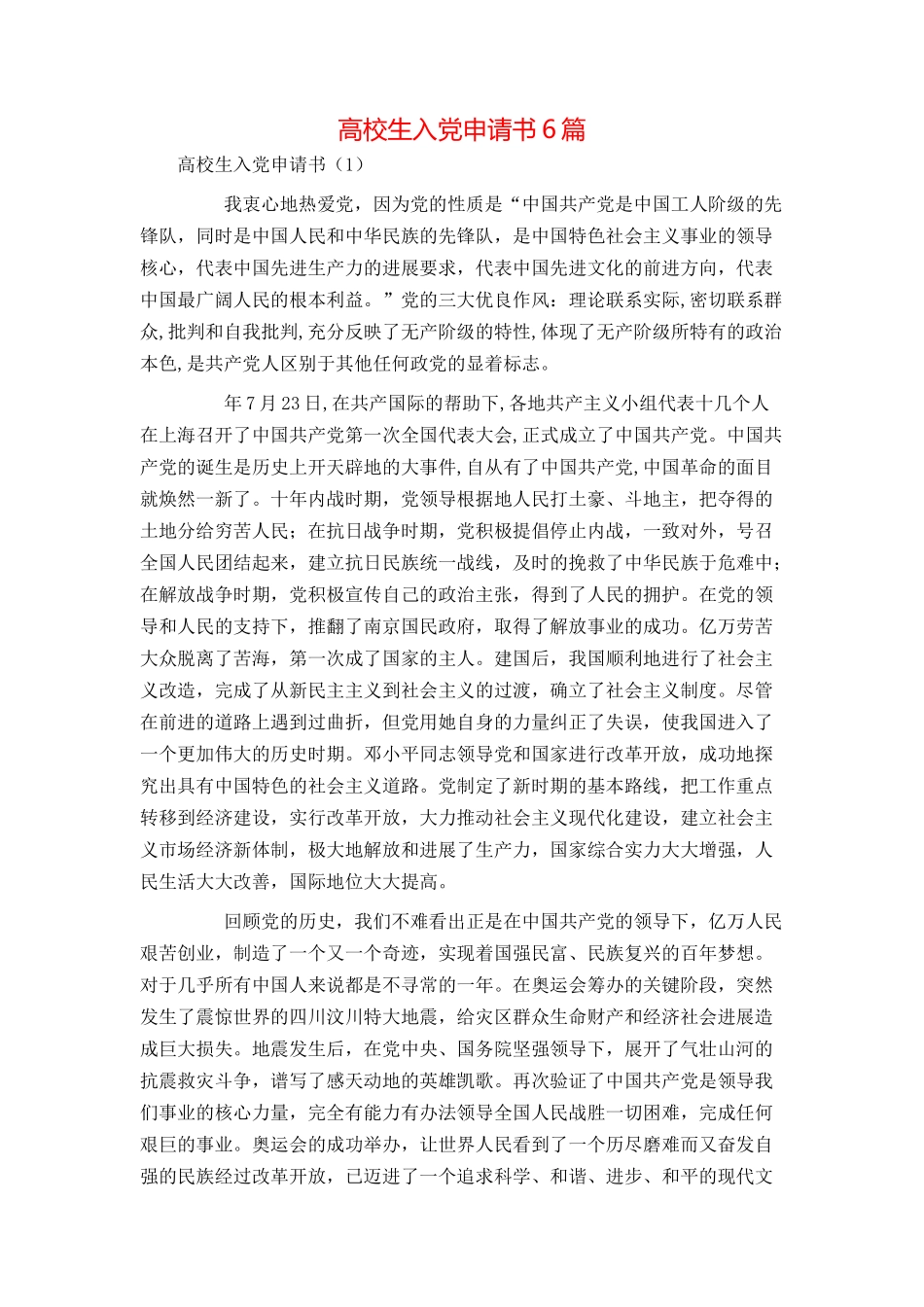 高校生入党申请书6篇

高校生入党申请书（1）

我衷心地热爱党，因为党的性质是“中国共产党是中国工人阶级的先锋队，同时是中国人民和中华民族的先锋队，是中国特色社会主义事业的领导核心，代表中国先进生产力的进展要求，代表中国先进文化的前进方向，代表中国最广阔人民的根本利益。”党的三大优良作风：理论联系实际,密切联系群众,批判和自我批判,充分反映了无产阶级的特性,体现了无产阶级所特有的政治本色,是共产党人区别于其他任何政党的显着标志。

年7月23日,在共产国际的帮助下,各地共产主义小组代表十几个人在上海召开了中国共产党第一次全国代表大会,正式成立了中国共产党。中国共产党的诞生是历史上开天辟地的大事件,自从有了中国共产党,中国革命的面目就焕然一新了。十年内战时期，党领导根据地人民打土豪、斗地主，把夺得的土地分给穷苦人民；在抗日战争时期，党积极提倡停止内战，一致对外，号召全国人民团结起来，建立抗日民族统一战线，及时的挽救了中华民族于危难中；在解放战争时期，党积极宣传自己的政治主张，得到了人民的拥护。在党的领导和人民的支持下，推翻了南京国民政府，取得了解放事业的成功。亿万劳苦大众脱离了苦海，第一次成了国家的主人。建国后，我国顺利地进行了社会主义改造，完成了从新民主主义到社会主义的过渡，确立了社会主义制度。尽管在前进的道路上遇到过曲折，但党用她自身的力量纠正了失误，使我国进入了一个更加伟大的历史时期。邓小平同志领导党和国家进行改革开放，成功地探究出具有中国特色的社会主义道路。党制定了新时期的基本路线，把工作重点转移到经济建设，实行改革开放，大力推动社会主义现代化建设，建立社会主义市场经济新体制，极大地解放和进展了生产力，国家综合实力大大增强，人民生活大大改善，国际地位大大提高。

回顾党的历史，我们不难看出正是在中国共产党的领导下，亿万人民艰苦创业，制造了一个又一个奇迹，实现着国强民富、民族复兴的百年梦想。对于几乎所有中国人来说都是不寻常的一年。在奥运会筹办的关键阶段，突然发生了震惊世界的四川汶川特大地震，给灾区群众生命财产和经济社会进展造成巨大损失。地震发生后，在党中央、国务院坚强领导下，展开了气壮山河的抗震救灾斗争，谱写了感天动地的英雄凯歌。再次验证了中国共产党是领导我们事业的核心力量，完全有能力有办法领导全国人民战胜一切困难，完成任何艰巨的事业。奥运会的成功举办，让世界人民看到了一个历尽磨难而又奋发自强的民族经过改革开放，已迈进了一个追求科学、和谐、进步、和平的现代文